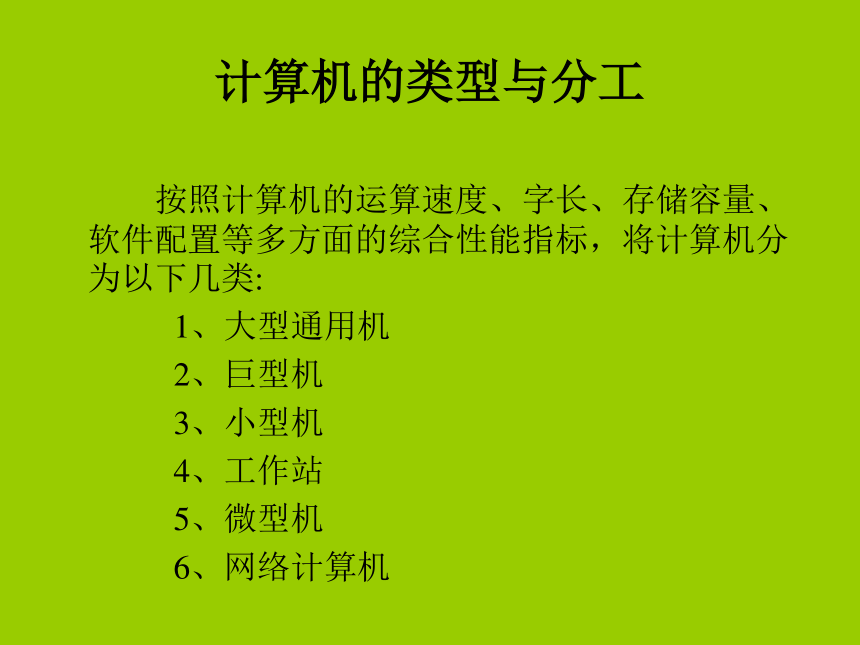 计算机的类型与分工

按照计算机的运算速度、字长、存储容量、软件配置等多方面的综合性能指标，将计算机分为以下几类:

1、大型通用机
2、巨型机
3、小型机
4、工作站
5、微型机
6、网络计算机